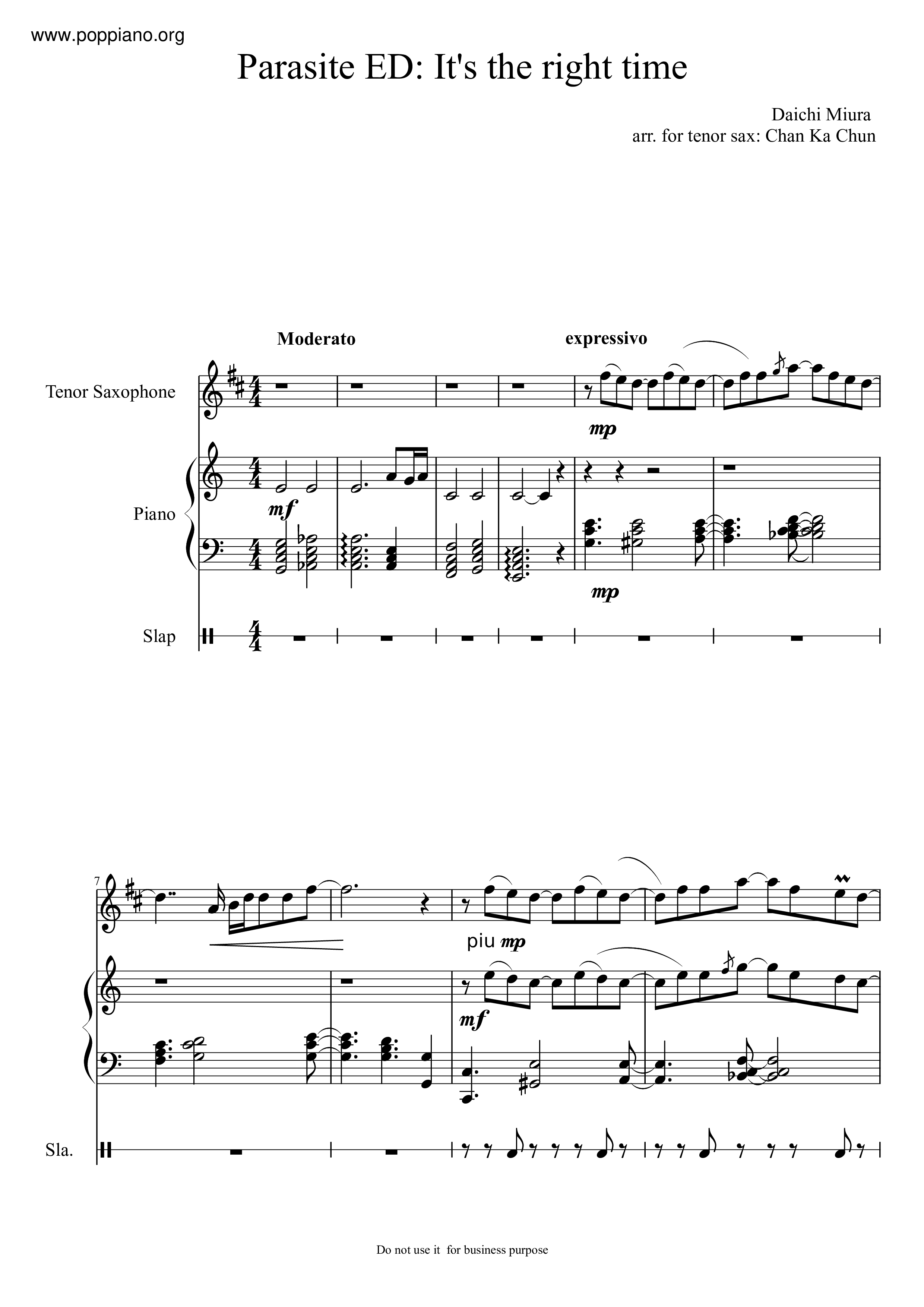 www.poppiano.org

Parasite ED: It's the right time

Daichi Miura
arr. for tenor sax: Chan Ka Chun

Moderato

expressivo

Tenor Saxophone

mp

Piano

mf

mp

Slap

7

piu mp

mf

Sla.

Do not use it for business purpose